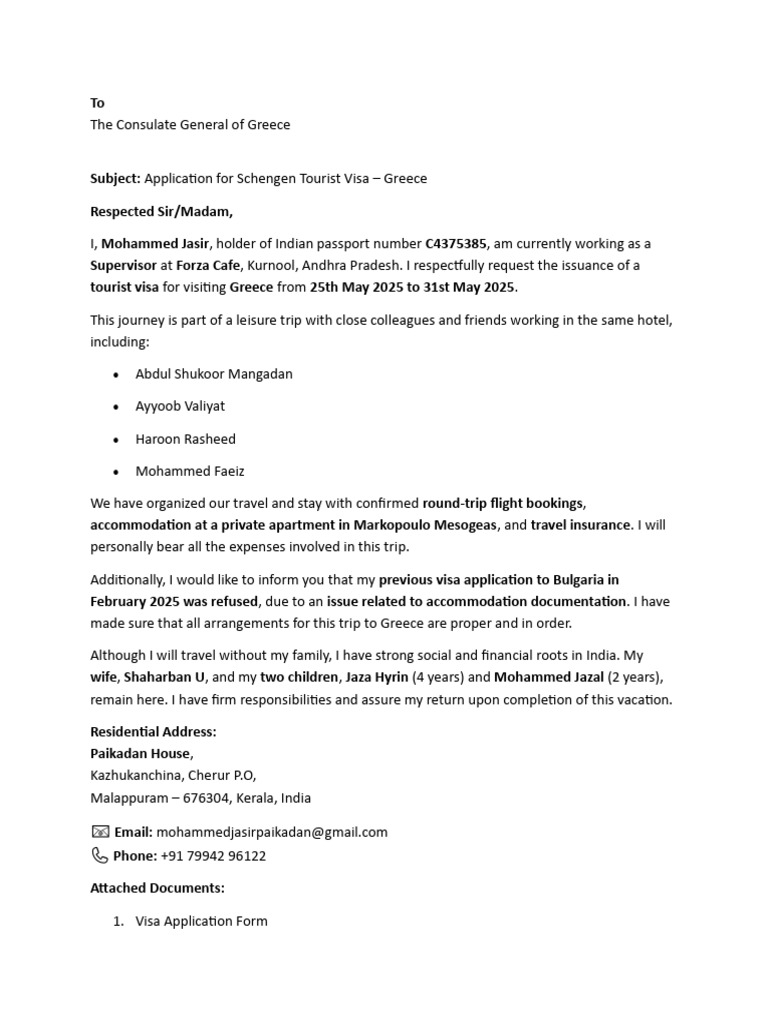 To
The Consulate General of Greece

Subject: Application for Schengen Tourist Visa – Greece

Respected Sir/Madam,

I, Mohammed Jasir, holder of Indian passport number C4375385, am currently working as a Supervisor at Forza Cafe, Kurnool, Andhra Pradesh. I respectfully request the issuance of a tourist visa for visiting Greece from 25th May 2025 to 31st May 2025.

This journey is part of a leisure trip with close colleagues and friends working in the same hotel, including:

• Abdul Shukoor Mangadan
• Ayyoob Valiyat
• Haroon Rasheed
• Mohammed Faeiz

We have organized our travel and stay with confirmed round-trip flight bookings, accommodation at a private apartment in Markopoulo Mesogeas, and travel insurance. I will personally bear all the expenses involved in this trip.

Additionally, I would like to inform you that my previous visa application to Bulgaria in February 2025 was refused, due to an issue related to accommodation documentation. I have made sure that all arrangements for this trip to Greece are proper and in order.

Although I will travel without my family, I have strong social and financial roots in India. My wife, Shaharban U, and my two children, Jaza Hyrin (4 years) and Mohammed Jazal (2 years), remain here. I have firm responsibilities and assure my return upon completion of this vacation.

Residential Address:
Paikadan House,
Kazhukanchina, Cherur P.O,
Malappuram – 676304, Kerala, India

Email: mohammedjasirpaikadan@gmail.com
Phone: +91 79942 96122

Attached Documents:

1. Visa Application Form